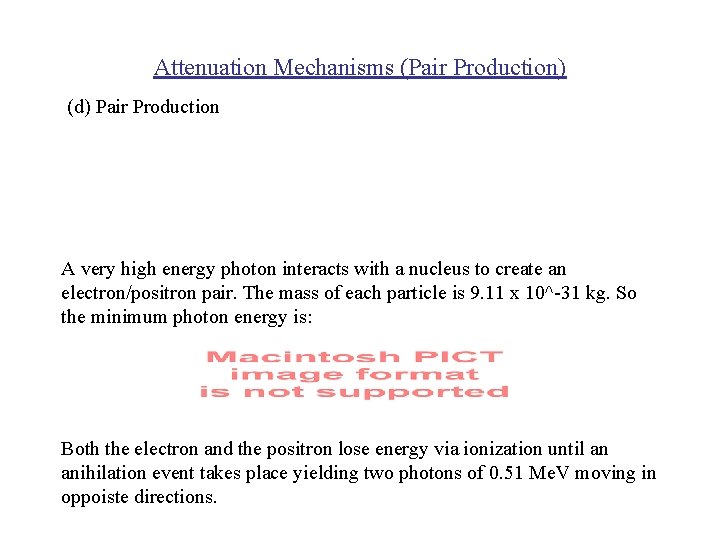 Attenuation Mechanisms (Pair Production)

(d) Pair Production

A very high energy photon interacts with a nucleus to create an electron/positron pair. The mass of each particle is 9.11 x 10^-31 kg. So the minimum photon energy is:

Macintosh PICT
image format
is not supported

Both the electron and the positron lose energy via ionization until an anihilation event takes place yielding two photons of 0.51 MeV moving in oppoiste directions.